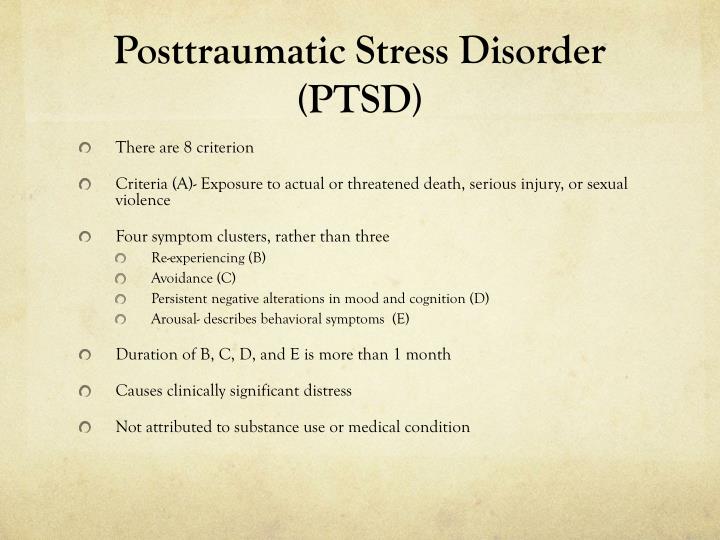 Posttraumatic Stress Disorder (PTSD)

There are 8 criterion

Criteria (A)- Exposure to actual or threatened death, serious injury, or sexual violence

Four symptom clusters, rather than three
Re-experiencing (B)
Avoidance (C)
Persistent negative alterations in mood and cognition (D)
Arousal- describes behavioral symptoms (E)

Duration of B, C, D, and E is more than 1 month

Causes clinically significant distress

Not attributed to substance use or medical condition